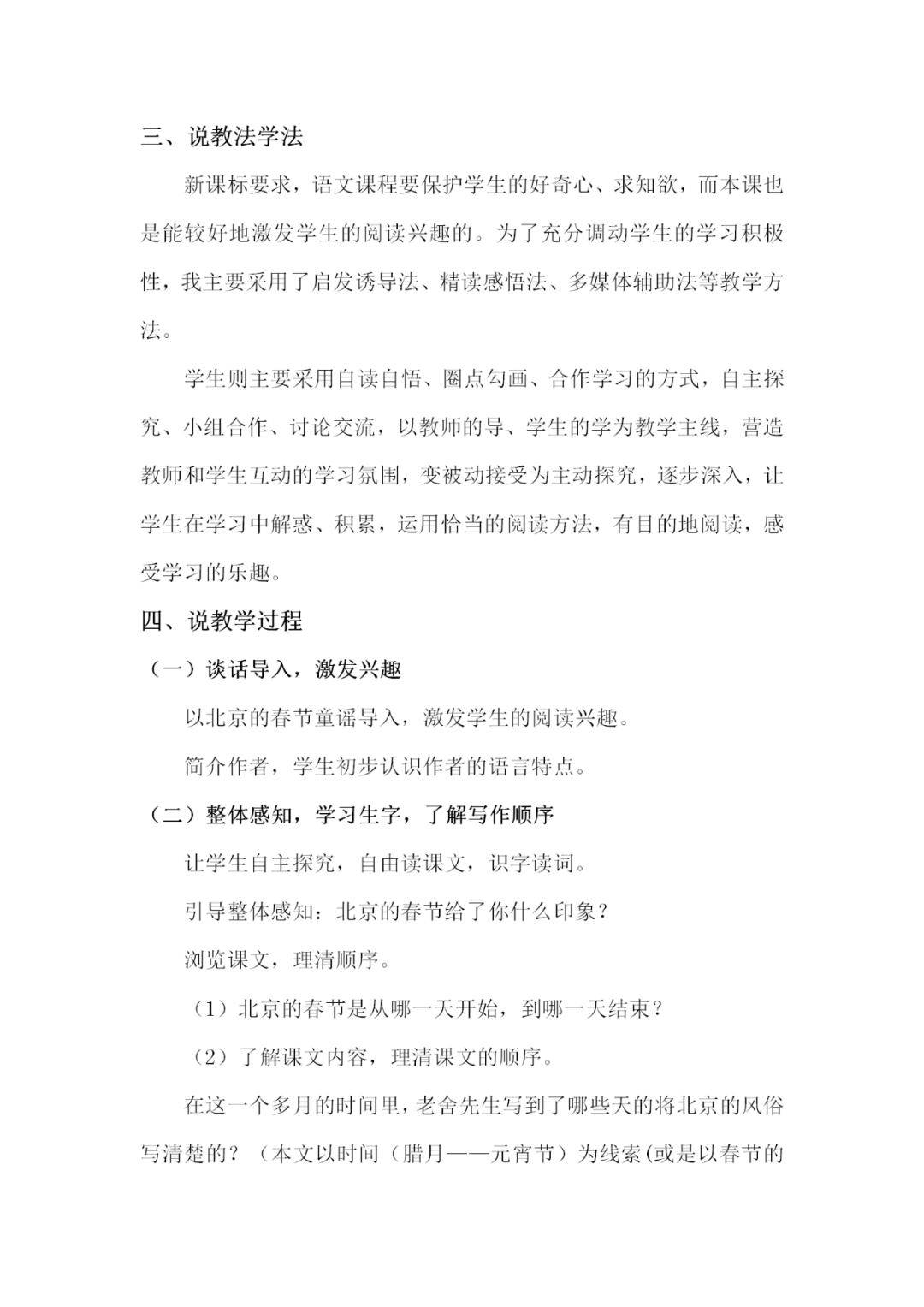 三、说教法学法

新课标要求，语文课程要保护学生的好奇心、求知欲，而本课也是能较好地激发学生的阅读兴趣的。为了充分调动学生的学习积极性，我主要采用了启发诱导法、精读感悟法、多媒体辅助法等教学方法。

学生则主要采用自读自悟、圈点勾画、合作学习的方式，自主探究、小组合作、讨论交流，以教师的导、学生的学为教学主线，营造教师和学生互动的学习氛围，变被动接受为主动探究，逐步深入，让学生在学习中解惑、积累，运用恰当的阅读方法，有目的地阅读，感受学习的乐趣。

四、说教学过程

（一）谈话导入，激发兴趣

以北京的春节童谣导入，激发学生的阅读兴趣。

简介作者，学生初步认识作者的语言特点。

（二）整体感知，学习生字，了解写作顺序

让学生自主探究，自由读课文，识字读词。

引导整体感知：北京的春节给了你什么印象？

浏览课文，理清顺序。

（1）北京的春节是从哪一天开始，到哪一天结束？

（2）了解课文内容，理清课文的顺序。

在这一个多月的时间里，老舍先生写到了哪些天的将北京的风俗写清楚的？（本文以时间（腊月——元宵节）为线索(或是以春节的